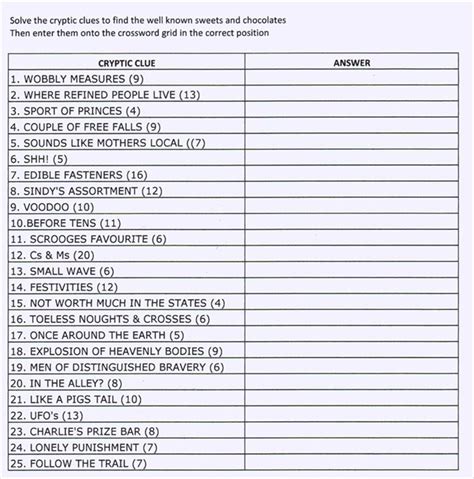 Solve the cryptic clues to find the well known sweets and chocolates
Then enter them onto the crossword grid in the correct position

| CRYPTIC CLUE | ANSWER |
|---|---|
| 1. WOBBLY MEASURES (9) | |
| 2. WHERE REFINED PEOPLE LIVE (13) | |
| 3. SPORT OF PRINCES (4) | |
| 4. COUPLE OF FREE FALLS (9) | |
| 5. SOUNDS LIKE MOTHERS LOCAL ((7) | |
| 6. SHH! (5) | |
| 7. EDIBLE FASTENERS (16) | |
| 8. SINDY'S ASSORTMENT (12) | |
| 9. VOODOO (10) | |
| 10.BEFORE TENS (11) | |
| 11. SCROOGES FAVOURITE (6) | |
| 12. Cs & Ms (20) | |
| 13. SMALL WAVE (6) | |
| 14. FESTIVITIES (12) | |
| 15. NOT WORTH MUCH IN THE STATES (4) | |
| 16. TOELESS NOUGHTS & CROSSES (6) | |
| 17. ONCE AROUND THE EARTH (5) | |
| 18. EXPLOSION OF HEAVENLY BODIES (9) | |
| 19. MEN OF DISTINGUISHED BRAVERY (6) | |
| 20. IN THE ALLEY? (8) | |
| 21. LIKE A PIGS TAIL (10) | |
| 22. UFO's (13) | |
| 23. CHARLIE'S PRIZE BAR (8) | |
| 24. LONELY PUNISHMENT (7) | |
| 25. FOLLOW THE TRAIL (7) | |